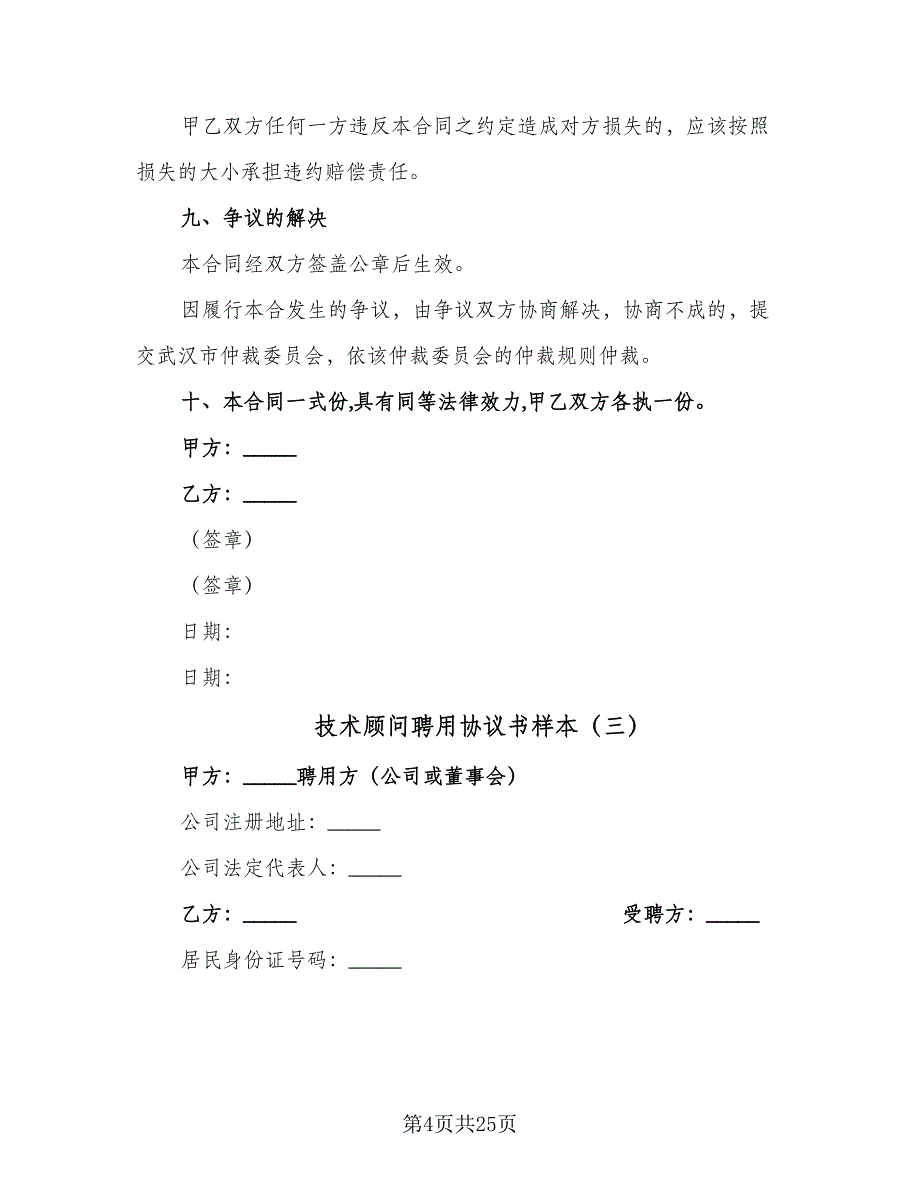 甲乙双方任何一方违反本合同之约定造成对方损失的，应该按照损失的大小承担违约赔偿责任。

九、争议的解决

本合同经双方签盖公章后生效。

因履行本合发生的争议，由争议双方协商解决，协商不成的，提交武汉市仲裁委员会，依该仲裁委员会的仲裁规则仲裁。

十、本合同一式份,具有同等法律效力,甲乙双方各执一份。

甲方：_____

乙方：_____

（签章）

（签章）

日期:

日期:

技术顾问聘用协议书样本（三）

甲方：_____聘用方（公司或董事会）

公司注册地址：_____

公司法定代表人：_____

乙方：_____

受聘方：_____

居民身份证号码：_____

第4页共25页